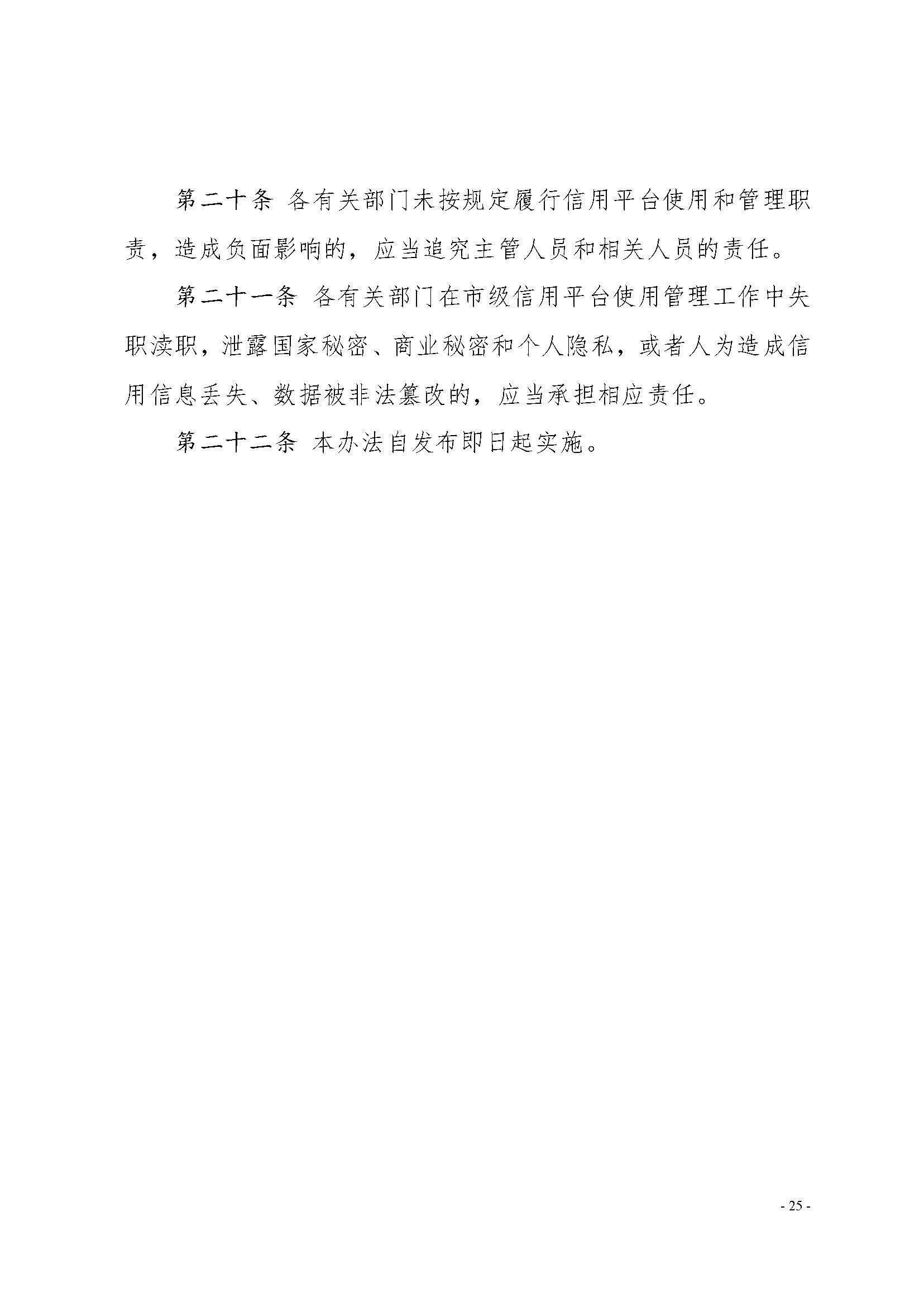 第二十条 各有关部门未按规定履行信用平台使用和管理职责，造成负面影响的，应当追究主管人员和相关人员的责任。

第二十一条 各有关部门在市级信用平台使用管理工作中失职渎职，泄露国家秘密、商业秘密和个人隐私，或者人为造成信用信息丢失、数据被非法篡改的，应当承担相应责任。

第二十二条 本办法自发布即日起实施。

- 25 -